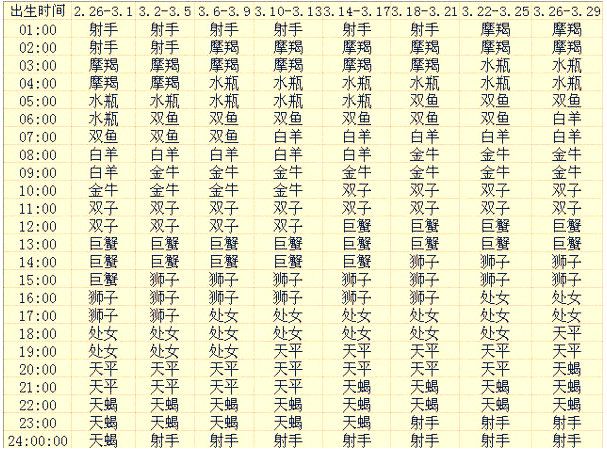 | 出生时间 | 2.26-3.1 | 3.2-3.5 | 3.6-3.9 | 3.10-3.13 | 3.14-3.17 | 3.18-3.21 | 3.22-3.25 | 3.26-3.29 |
|---|---|---|---|---|---|---|---|---|
| 01:00 | 射手 | 射手 | 射手 | 射手 | 射手 | 射手 | 摩羯 | 摩羯 |
| 02:00 | 射手 | 射手 | 摩羯 | 摩羯 | 摩羯 | 摩羯 | 摩羯 | 摩羯 |
| 03:00 | 摩羯 | 摩羯 | 摩羯 | 摩羯 | 摩羯 | 摩羯 | 水瓶 | 水瓶 |
| 04:00 | 摩羯 | 摩羯 | 水瓶 | 水瓶 | 水瓶 | 水瓶 | 水瓶 | 水瓶 |
| 05:00 | 水瓶 | 水瓶 | 水瓶 | 水瓶 | 水瓶 | 双鱼 | 双鱼 | 双鱼 |
| 06:00 | 水瓶 | 双鱼 | 双鱼 | 双鱼 | 双鱼 | 双鱼 | 双鱼 | 白羊 |
| 07:00 | 双鱼 | 双鱼 | 双鱼 | 白羊 | 白羊 | 白羊 | 白羊 | 白羊 |
| 08:00 | 白羊 | 白羊 | 白羊 | 白羊 | 白羊 | 金牛 | 金牛 | 金牛 |
| 09:00 | 白羊 | 金牛 | 金牛 | 金牛 | 金牛 | 金牛 | 金牛 | 金牛 |
| 10:00 | 金牛 | 金牛 | 金牛 | 金牛 | 双子 | 双子 | 双子 | 双子 |
| 11:00 | 双子 | 双子 | 双子 | 双子 | 双子 | 双子 | 双子 | 双子 |
| 12:00 | 双子 | 双子 | 双子 | 双子 | 巨蟹 | 巨蟹 | 巨蟹 | 巨蟹 |
| 13:00 | 巨蟹 | 巨蟹 | 巨蟹 | 巨蟹 | 巨蟹 | 巨蟹 | 巨蟹 | 巨蟹 |
| 14:00 | 巨蟹 | 巨蟹 | 巨蟹 | 巨蟹 | 巨蟹 | 狮子 | 狮子 | 狮子 |
| 15:00 | 巨蟹 | 狮子 | 狮子 | 狮子 | 狮子 | 狮子 | 狮子 | 狮子 |
| 16:00 | 狮子 | 狮子 | 狮子 | 狮子 | 狮子 | 狮子 | 处女 | 处女 |
| 17:00 | 狮子 | 狮子 | 处女 | 处女 | 处女 | 处女 | 处女 | 处女 |
| 18:00 | 处女 | 处女 | 处女 | 处女 | 处女 | 处女 | 处女 | 天平 |
| 19:00 | 处女 | 处女 | 处女 | 天平 | 天平 | 天平 | 天平 | 天平 |
| 20:00 | 天平 | 天平 | 天平 | 天平 | 天平 | 天平 | 天平 | 天蝎 |
| 21:00 | 天平 | 天平 | 天平 | 天平 | 天蝎 | 天蝎 | 天蝎 | 天蝎 |
| 22:00 | 天蝎 | 天蝎 | 天蝎 | 天蝎 | 天蝎 | 天蝎 | 天蝎 | 天蝎 |
| 23:00 | 天蝎 | 天蝎 | 天蝎 | 天蝎 | 天蝎 | 射手 | 射手 | 射手 |
| 24:00:00 | 天蝎 | 射手 | 射手 | 射手 | 射手 | 射手 | 射手 | 射手 |